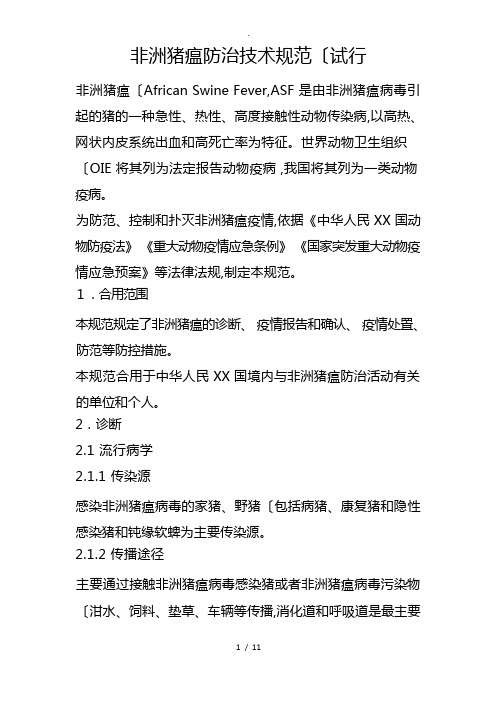 .

非洲猪瘟防治技术规范〔试行

非洲猪瘟〔African Swine Fever,ASF 是由非洲猪瘟病毒引起的猪的一种急性、热性、高度接触性动物传染病,以高热、网状内皮系统出血和高死亡率为特征。世界动物卫生组织〔OIE 将其列为法定报告动物疫病 ,我国将其列为一类动物疫病。

为防范、控制和扑灭非洲猪瘟疫情,依据《中华人民 XX 国动物防疫法》《重大动物疫情应急条例》《国家突发重大动物疫情应急预案》等法律法规,制定本规范。

1．合用范围

本规范规定了非洲猪瘟的诊断、 疫情报告和确认、 疫情处置、防范等防控措施。

本规范合用于中华人民 XX 国境内与非洲猪瘟防治活动有关的单位和个人。

2．诊断

2.1 流行病学

2.1.1 传染源

感染非洲猪瘟病毒的家猪、野猪〔包括病猪、康复猪和隐性感染猪和钝缘软蜱为主要传染源。

2.1.2 传播途径

主要通过接触非洲猪瘟病毒感染猪或者非洲猪瘟病毒污染物〔泔水、饲料、垫草、车辆等传播,消化道和呼吸道是最主要

1 / 11